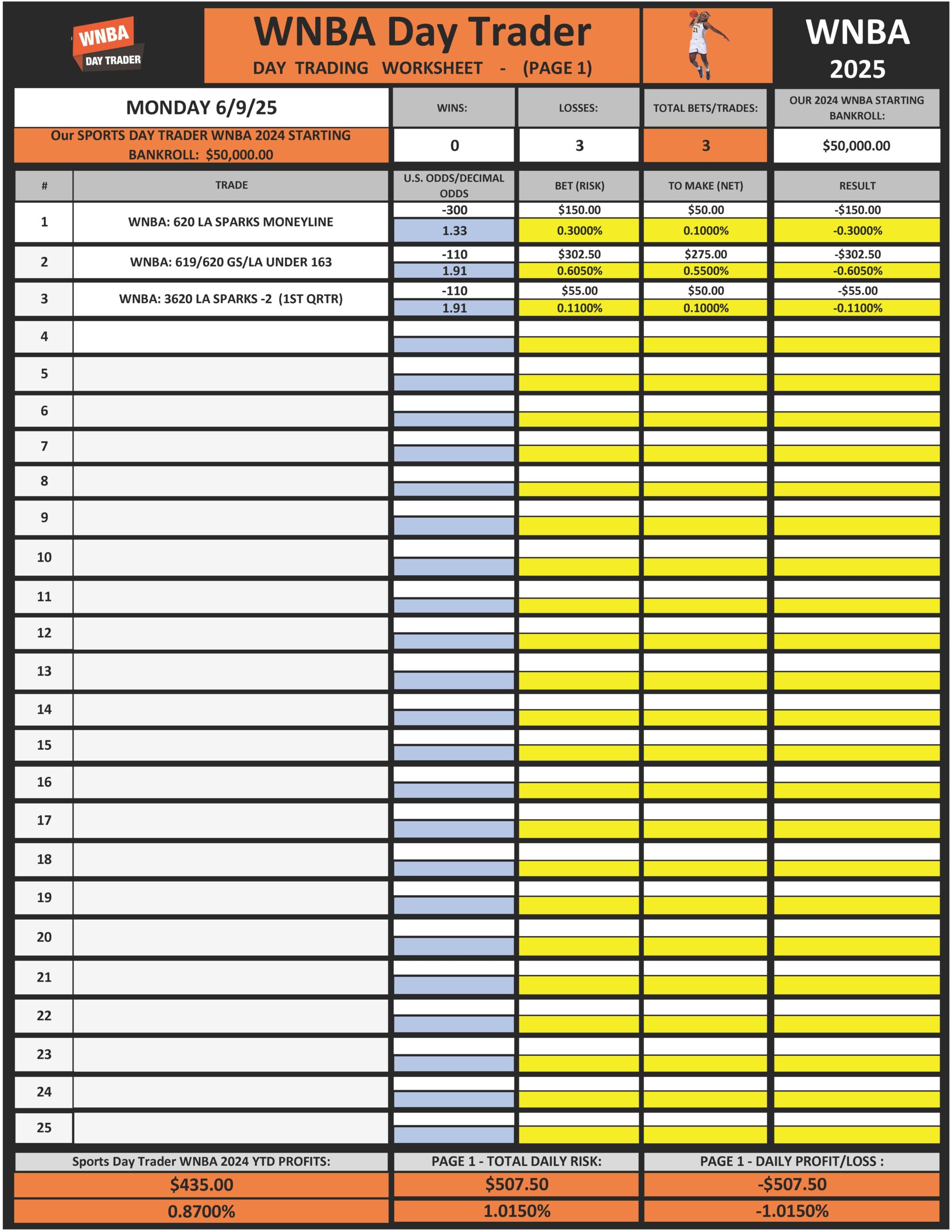 WNBA DAY TRADER

WNBA Day Trader
DAY TRADING WORKSHEET - (PAGE 1)

WNBA 2025

| MONDAY 6/9/25 | WINS: | LOSSES: | TOTAL BETS/TRADES: | OUR 2024 WNBA STARTING BANKROLL: |
|---|---|---|---|---|
| Our SPORTS DAY TRADER WNBA 2024 STARTING BANKROLL: $50,000.00 | 0 | 3 | 3 | $50,000.00 |

| # | TRADE | U.S. ODDS/DECIMAL ODDS | BET (RISK) | TO MAKE (NET) | RESULT |
|---|---|---|---|---|---|
| 1 | WNBA: 620 LA SPARKS MONEYLINE | -300 | $150.00 | $50.00 | -$150.00 |
| | | 1.33 | 0.3000% | 0.1000% | -0.3000% |
| 2 | WNBA: 619/620 GS/LA UNDER 163 | -110 | $302.50 | $275.00 | -$302.50 |
| | | 1.91 | 0.6050% | 0.5500% | -0.6050% |
| 3 | WNBA: 3620 LA SPARKS -2 (1ST QRTR) | -110 | $55.00 | $50.00 | -$55.00 |
| | | 1.91 | 0.1100% | 0.1000% | -0.1100% |
| 4 | | | | | |
| 5 | | | | | |
| 6 | | | | | |
| 7 | | | | | |
| 8 | | | | | |
| 9 | | | | | |
| 10 | | | | | |
| 11 | | | | | |
| 12 | | | | | |
| 13 | | | | | |
| 14 | | | | | |
| 15 | | | | | |
| 16 | | | | | |
| 17 | | | | | |
| 18 | | | | | |
| 19 | | | | | |
| 20 | | | | | |
| 21 | | | | | |
| 22 | | | | | |
| 23 | | | | | |
| 24 | | | | | |
| 25 | | | | | |

| Sports Day Trader WNBA 2024 YTD PROFITS: | PAGE 1 - TOTAL DAILY RISK: | PAGE 1 - DAILY PROFIT/LOSS : |
|---|---|---|
| $435.00 | $507.50 | -$507.50 |
| 0.8700% | 1.0150% | -1.0150% |